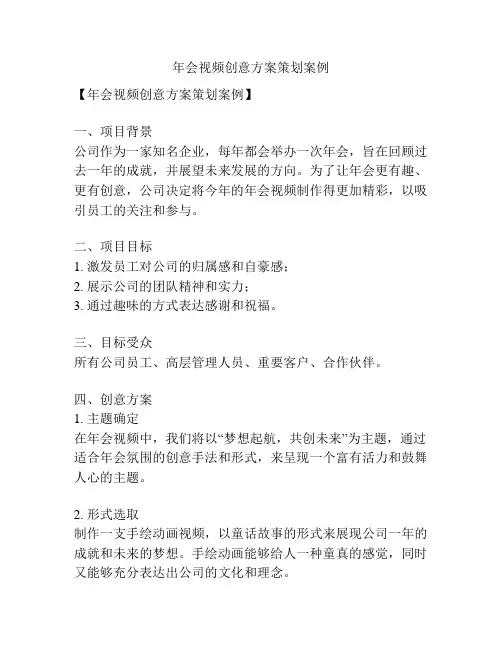 年会视频创意方案策划案例

【年会视频创意方案策划案例】

一、项目背景
公司作为一家知名企业，每年都会举办一次年会，旨在回顾过去一年的成就，并展望未来发展的方向。为了让年会更有趣、更有创意，公司决定将今年的年会视频制作得更加精彩，以吸引员工的关注和参与。

二、项目目标
1. 激发员工对公司的归属感和自豪感；
2. 展示公司的团队精神和实力；
3. 通过趣味的方式表达感谢和祝福。

三、目标受众
所有公司员工、高层管理人员、重要客户、合作伙伴。

四、创意方案
1. 主题确定
在年会视频中，我们将以“梦想起航，共创未来”为主题，通过适合年会氛围的创意手法和形式，来呈现一个富有活力和鼓舞人心的主题。

2. 形式选取
制作一支手绘动画视频，以童话故事的形式来展现公司一年的成就和未来的梦想。手绘动画能够给人一种童真的感觉，同时又能够充分表达出公司的文化和理念。